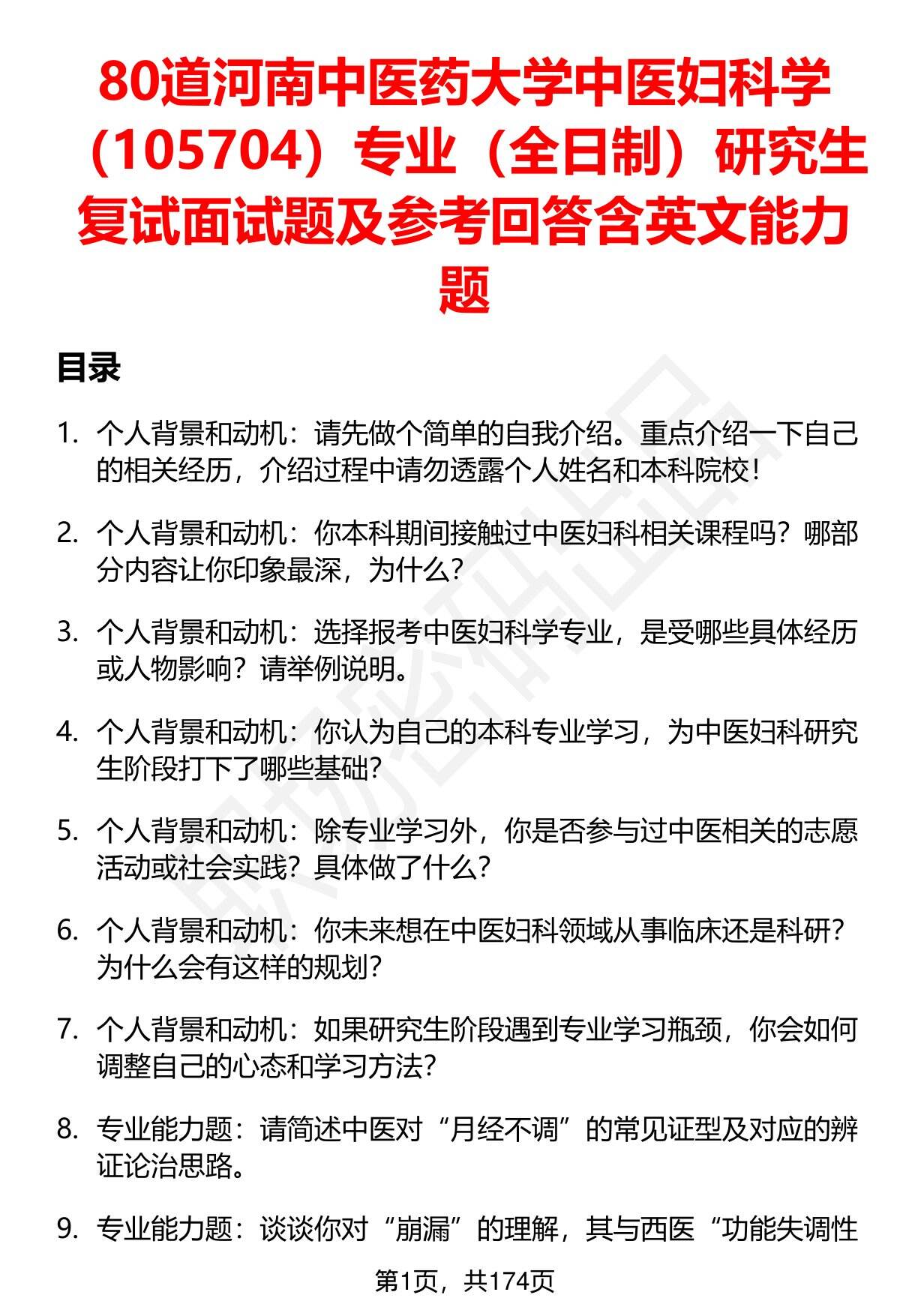 80道河南中医药大学中医妇科学（105704）专业（全日制）研究生复试面试题及参考回答含英文能力题

目录

1. 个人背景和动机：请先做个简单的自我介绍。重点介绍一下自己的相关经历，介绍过程中请勿透露个人姓名和本科院校！

2. 个人背景和动机：你本科期间接触过中医妇科相关课程吗？哪部分内容让你印象最深，为什么？

3. 个人背景和动机：选择报考中医妇科学专业，是受哪些具体经历或人物影响？请举例说明。

4. 个人背景和动机：你认为自己的本科专业学习，为中医妇科研究生阶段打下了哪些基础？

5. 个人背景和动机：除专业学习外，你是否参与过中医相关的志愿活动或社会实践？具体做了什么？

6. 个人背景和动机：你未来想在中医妇科领域从事临床还是科研？为什么会有这样的规划？

7. 个人背景和动机：如果研究生阶段遇到专业学习瓶颈，你会如何调整自己的心态和学习方法？

8. 专业能力题：请简述中医对“月经不调”的常见证型及对应的辨证论治思路。

9. 专业能力题：谈谈你对“崩漏”的理解，其与西医“功能失调性

第1页，共174页